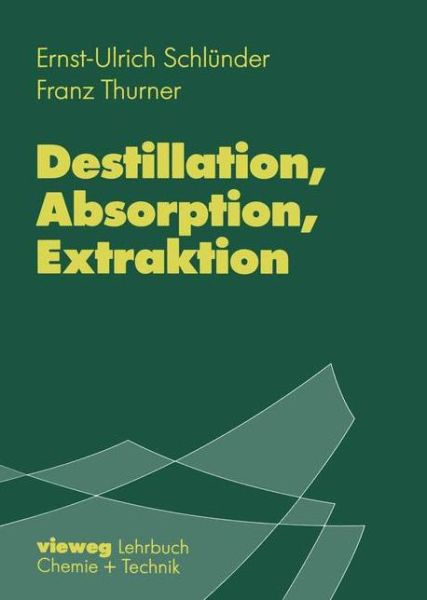 Ernst-Ulrich Schlünder
Franz Thurner

Destillation, Absorption, Extraktion

vieweg Lehrbuch
Chemie + Technik